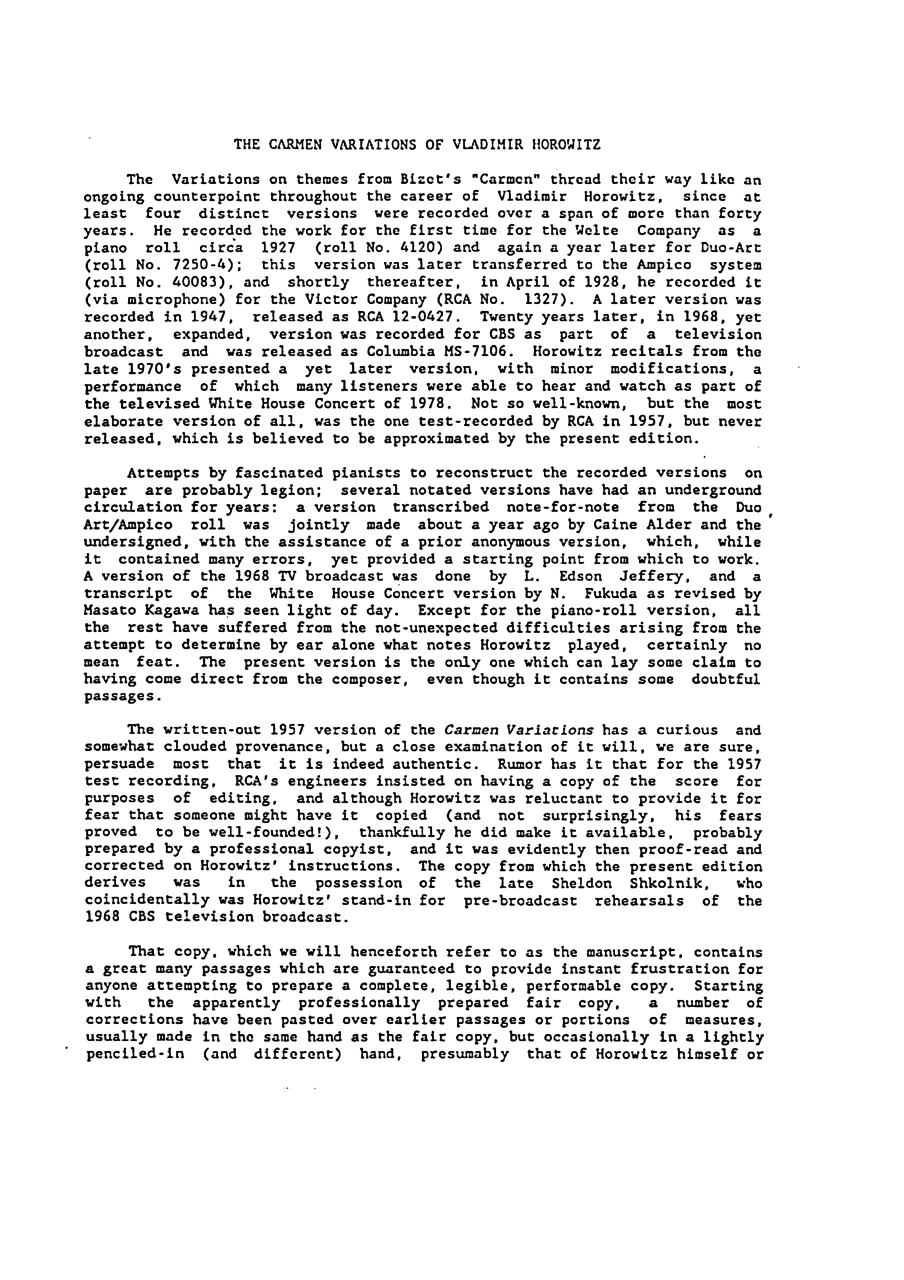 THE CARMEN VARIATIONS OF VLADIMIR HOROWITZ

The Variations on themes from Bizet's "Carmen" thread their way like an ongoing counterpoint throughout the career of Vladimir Horowitz, since at least four distinct versions were recorded over a span of more than forty years. He recorded the work for the first time for the Welte Company as a piano roll circa 1927 (roll No. 4120) and again a year later for Duo-Art (roll No. 7250-4); this version was later transferred to the Ampico system (roll No. 40083), and shortly thereafter, in April of 1928, he recorded it (via microphone) for the Victor Company (RCA No. 1327). A later version was recorded in 1947, released as RCA 12-0427. Twenty years later, in 1968, yet another, expanded, version was recorded for CBS as part of a television broadcast and was released as Columbia MS-7106. Horowitz recitals from the late 1970's presented a yet later version, with minor modifications, a performance of which many listeners were able to hear and watch as part of the televised White House Concert of 1978. Not so well-known, but the most elaborate version of all, was the one test-recorded by RCA in 1957, but never released, which is believed to be approximated by the present edition.

Attempts by fascinated pianists to reconstruct the recorded versions on paper are probably legion; several notated versions have had an underground circulation for years: a version transcribed note-for-note from the Duo Art/Ampico roll was jointly made about a year ago by Caine Alder and the undersigned, with the assistance of a prior anonymous version, which, while it contained many errors, yet provided a starting point from which to work. A version of the 1968 TV broadcast was done by L. Edson Jeffery, and a transcript of the White House Concert version by N. Fukuda as revised by Masato Kagawa has seen light of day. Except for the piano-roll version, all the rest have suffered from the not-unexpected difficulties arising from the attempt to determine by ear alone what notes Horowitz played, certainly no mean feat. The present version is the only one which can lay some claim to having come direct from the composer, even though it contains some doubtful passages.

The written-out 1957 version of the Carmen Variations has a curious and somewhat clouded provenance, but a close examination of it will, we are sure, persuade most that it is indeed authentic. Rumor has it that for the 1957 test recording, RCA's engineers insisted on having a copy of the score for purposes of editing, and although Horowitz was reluctant to provide it for fear that someone might have it copied (and not surprisingly, his fears proved to be well-founded!), thankfully he did make it available, probably prepared by a professional copyist, and it was evidently then proof-read and corrected on Horowitz' instructions. The copy from which the present edition derives was in the possession of the late Sheldon Shkolnik, who coincidentally was Horowitz' stand-in for pre-broadcast rehearsals of the 1968 CBS television broadcast.

That copy, which we will henceforth refer to as the manuscript, contains a great many passages which are guaranteed to provide instant frustration for anyone attempting to prepare a complete, legible, performable copy. Starting with the apparently professionally prepared fair copy, a number of corrections have been pasted over earlier passages or portions of measures, usually made in the same hand as the fair copy, but occasionally in a lightly penciled-in (and different) hand, presumably that of Horowitz himself or